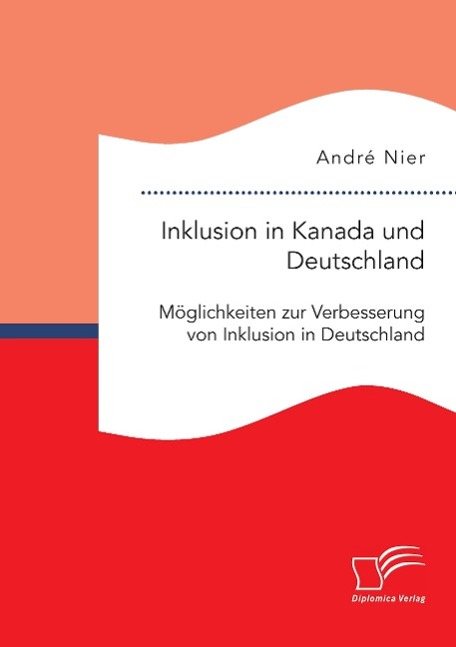 André Nier

Inklusion in Kanada und Deutschland

Möglichkeiten zur Verbesserung von Inklusion in Deutschland

Diplomica Verlag